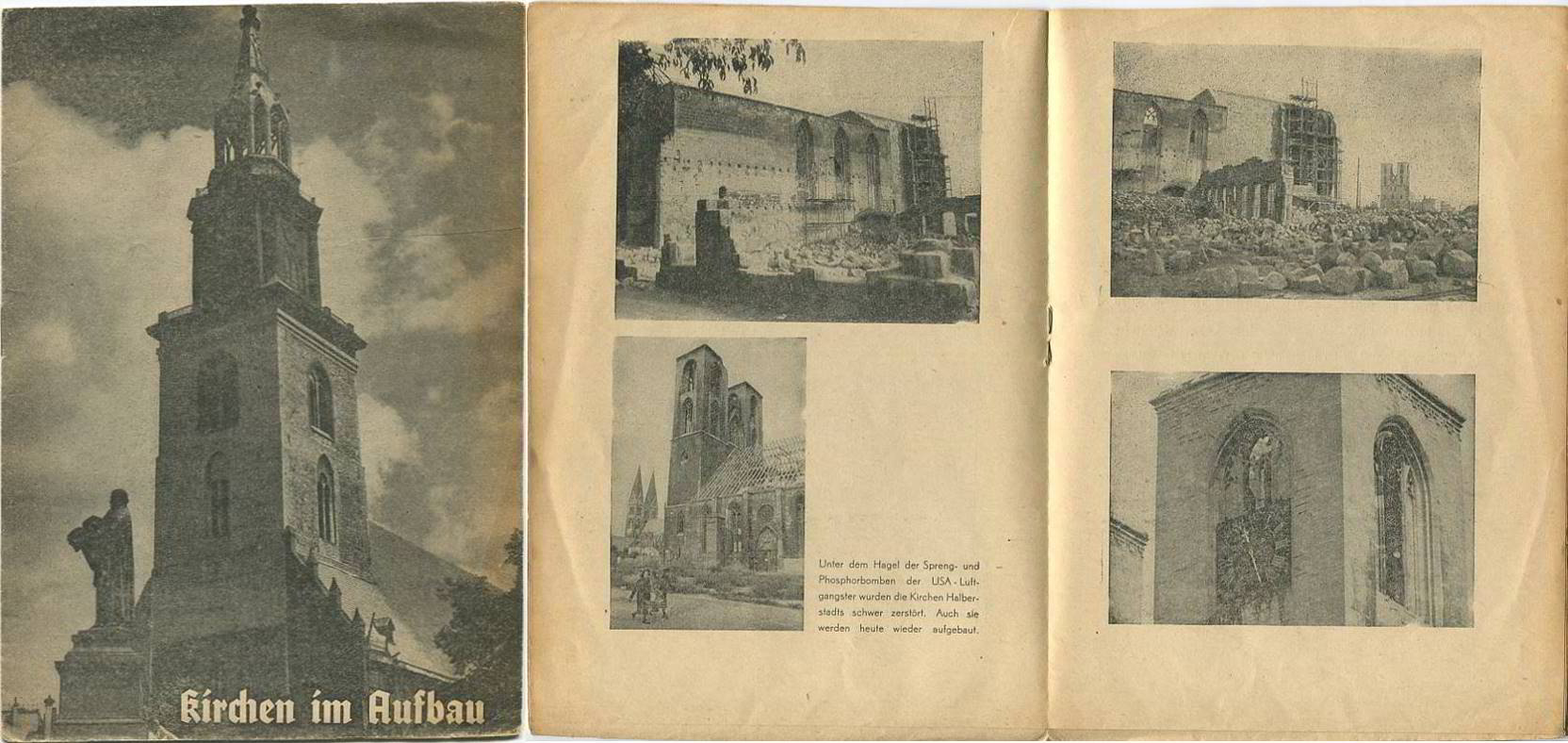 Kirchen im Aufbau

Unter dem Hagel der Spreng- und Phosphorbomben der USA-Luftgangster wurden die Kirchen Halberstadts schwer zerstört. Auch sie werden heute wieder aufgebaut.